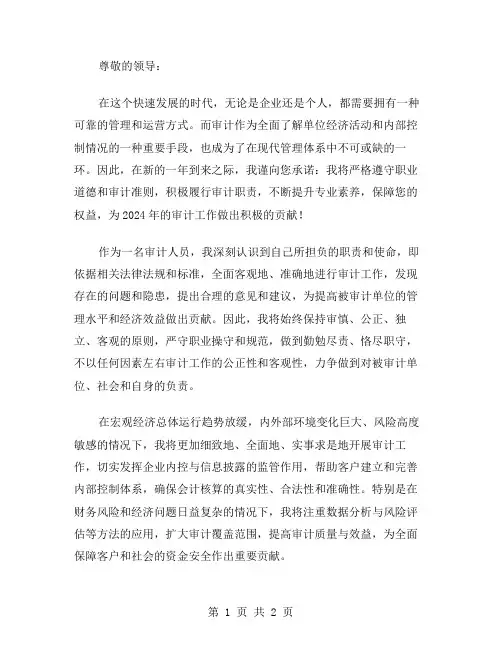 尊敬的领导：

在这个快速发展的时代，无论是企业还是个人，都需要拥有一种可靠的管理和运营方式。而审计作为全面了解单位经济活动和内部控制情况的一种重要手段，也成为了在现代管理体系中不可或缺的一环。因此，在新的一年到来之际，我谨向您承诺：我将严格遵守职业道德和审计准则，积极履行审计职责，不断提升专业素养，保障您的权益，为2024年的审计工作做出积极的贡献！

作为一名审计人员，我深刻认识到自己所担负的职责和使命，即依据相关法律法规和标准，全面客观地、准确地进行审计工作，发现存在的问题和隐患，提出合理的意见和建议，为提高被审计单位的管理水平和经济效益做出贡献。因此，我将始终保持审慎、公正、独立、客观的原则，严守职业操守和规范，做到勤勉尽责、恪尽职守，不以任何因素左右审计工作的公正性和客观性，力争做到对被审计单位、社会和自身的负责。

在宏观经济总体运行趋势放缓，内外部环境变化巨大、风险高度敏感的情况下，我将更加细致地、全面地、实事求是地开展审计工作，切实发挥企业内控与信息披露的监管作用，帮助客户建立和完善内部控制体系，确保会计核算的真实性、合法性和准确性。特别是在财务风险和经济问题日益复杂的情况下，我将注重数据分析与风险评估等方法的应用，扩大审计覆盖范围，提高审计质量与效益，为全面保障客户和社会的资金安全作出重要贡献。

第 1 页 共 2 页